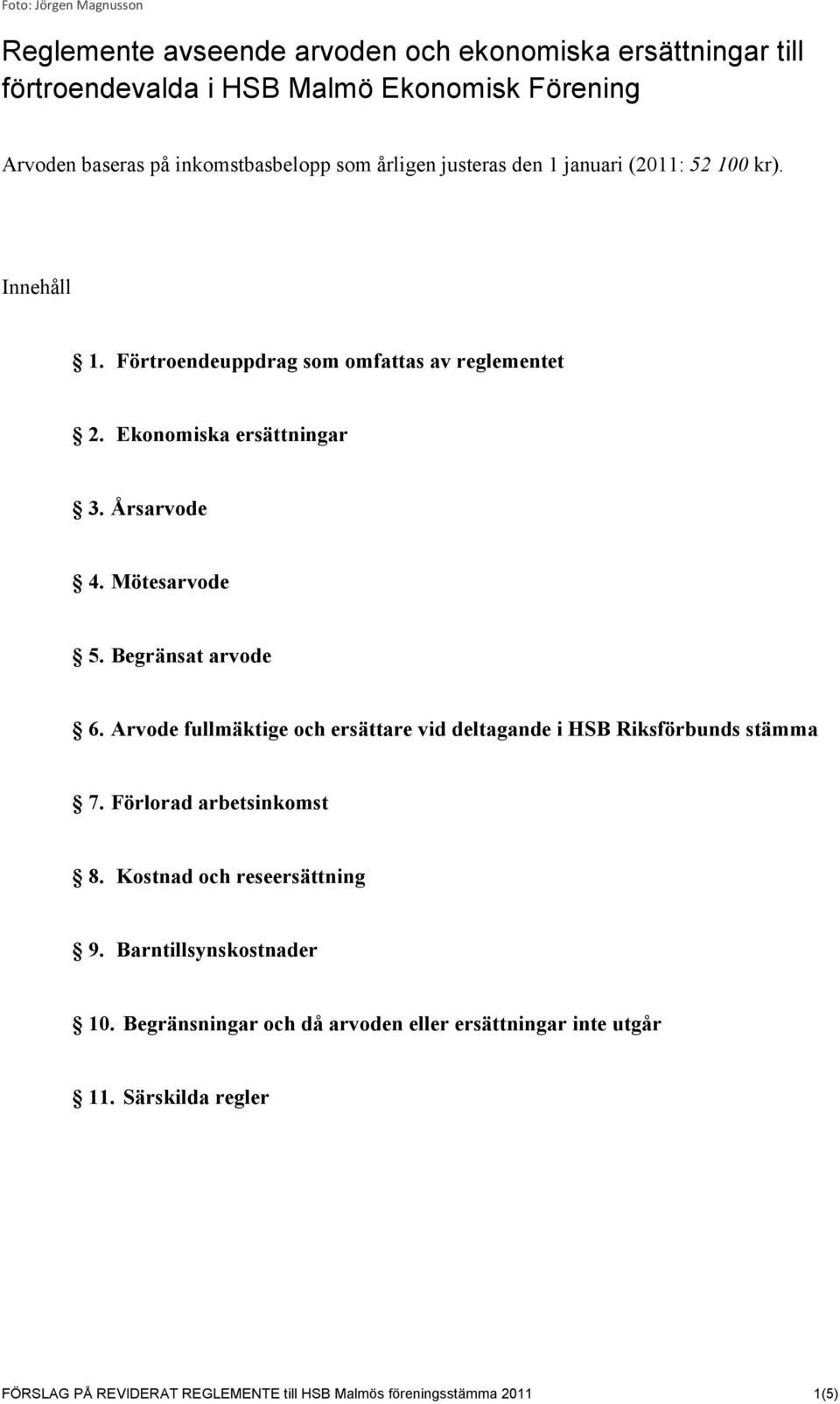 Foto: Jörgen Magnusson

Reglemente avseende arvoden och ekonomiska ersättningar till förtroendevalda i HSB Malmö Ekonomisk Förening

Arvoden baseras på inkomstbasbelopp som årligen justeras den 1 januari (2011: 52 100 kr).

Innehåll

1. Förtroendeuppdrag som omfattas av reglementet

2. Ekonomiska ersättningar

3. Årsarvode

4. Mötesarvode

5. Begränsat arvode

6. Arvode fullmäktige och ersättare vid deltagande i HSB Riksförbunds stämma

7. Förlorad arbetsinkomst

8. Kostnad och reseersättning

9. Barntillsynskostnader

10. Begränsningar och då arvoden eller ersättningar inte utgår

11. Särskilda regler

FÖRSLAG PÅ REVIDERAT REGLEMENTE till HSB Malmös föreningsstämma 2011 1(5)